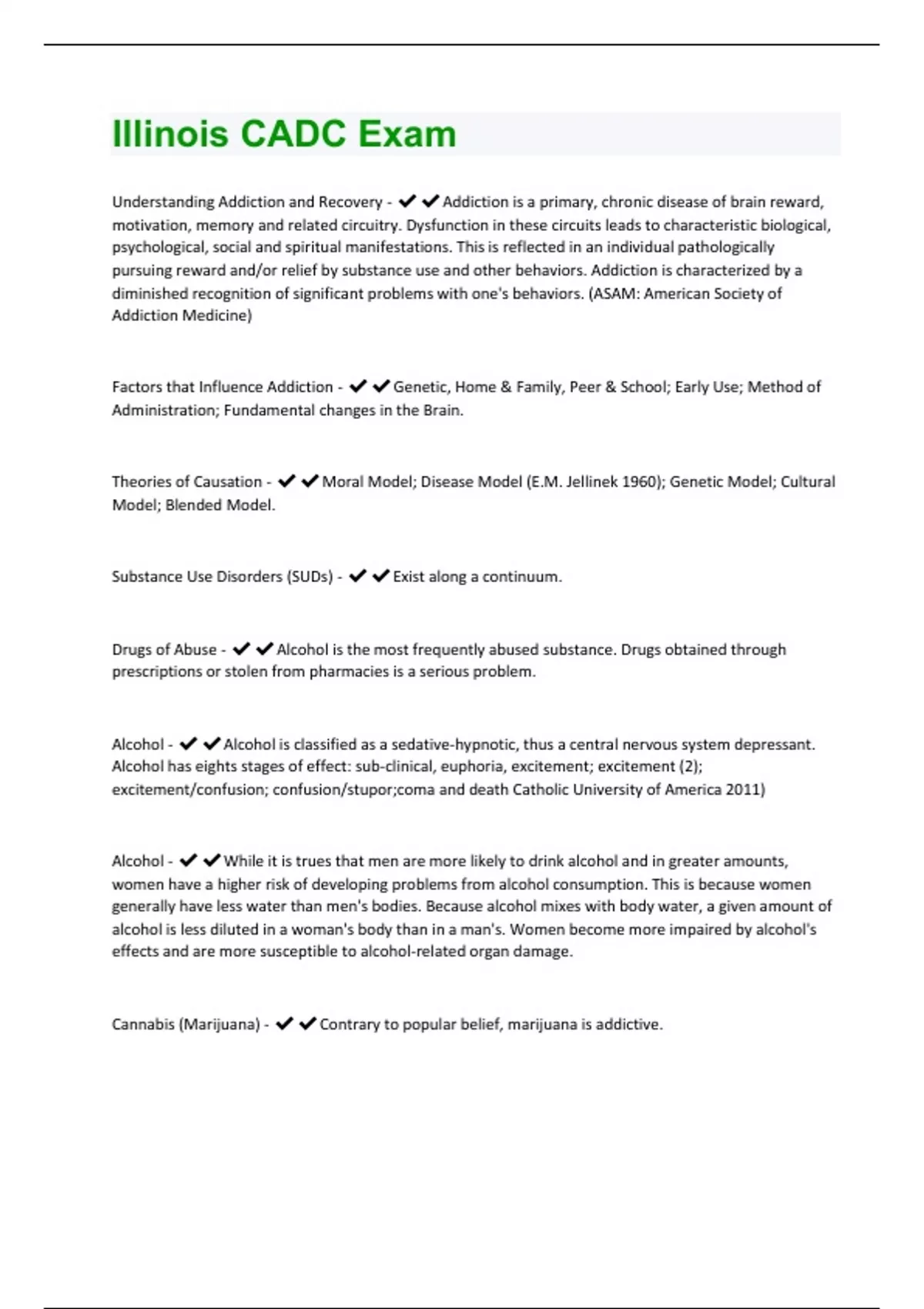 Illinois CADC Exam

Understanding Addiction and Recovery - ✔✔Addiction is a primary, chronic disease of brain reward, motivation, memory and related circuitry. Dysfunction in these circuits leads to characteristic biological, psychological, social and spiritual manifestations. This is reflected in an individual pathologically pursuing reward and/or relief by substance use and other behaviors. Addiction is characterized by a diminished recognition of significant problems with one's behaviors. (ASAM: American Society of Addiction Medicine)

Factors that Influence Addiction - ✔✔Genetic, Home & Family, Peer & School; Early Use; Method of Administration; Fundamental changes in the Brain.

Theories of Causation - ✔✔Moral Model; Disease Model (E.M. Jellinek 1960); Genetic Model; Cultural Model; Blended Model.

Substance Use Disorders (SUDs) - ✔✔Exist along a continuum.

Drugs of Abuse - ✔✔Alcohol is the most frequently abused substance. Drugs obtained through prescriptions or stolen from pharmacies is a serious problem.

Alcohol - ✔✔Alcohol is classified as a sedative-hypnotic, thus a central nervous system depressant. Alcohol has eights stages of effect: sub-clinical, euphoria, excitement; excitement (2); excitement/confusion; confusion/stupor;coma and death Catholic University of America 2011)

Alcohol - ✔✔While it is trues that men are more likely to drink alcohol and in greater amounts, women have a higher risk of developing problems from alcohol consumption. This is because women generally have less water than men's bodies. Because alcohol mixes with body water, a given amount of alcohol is less diluted in a woman's body than in a man's. Women become more impaired by alcohol's effects and are more susceptible to alcohol-related organ damage.

Cannabis (Marijuana) - ✔✔Contrary to popular belief, marijuana is addictive.